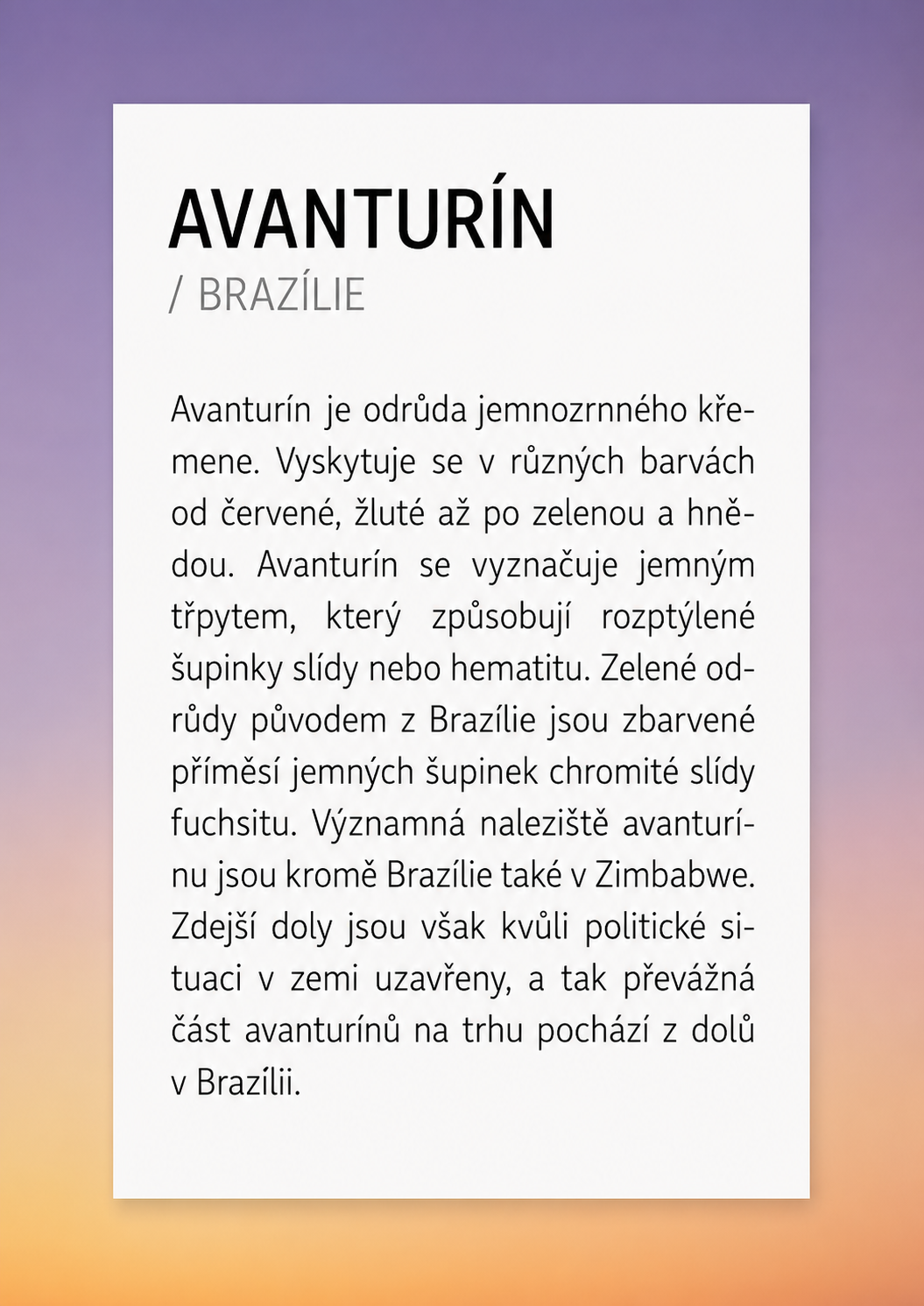 AVANTURÍN
/ BRAZÍLIE

Avanturín je odrůda jemnozrnného křemene. Vyskytuje se v různých barvách od červené, žluté až po zelenou a hnědou. Avanturín se vyznačuje jemným třpytem, který způsobují rozptýlené šupinky slídy nebo hematitu. Zelené odrůdy původem z Brazílie jsou zbarvené příměsí jemných šupinek chromité slídy fuchsitu. Významná naleziště avanturínu jsou kromě Brazílie také v Zimbabwe. Zdejší doly jsou však kvůli politické situaci v zemi uzavřeny, a tak převážná část avanturínů na trhu pochází z dolů v Brazílii.